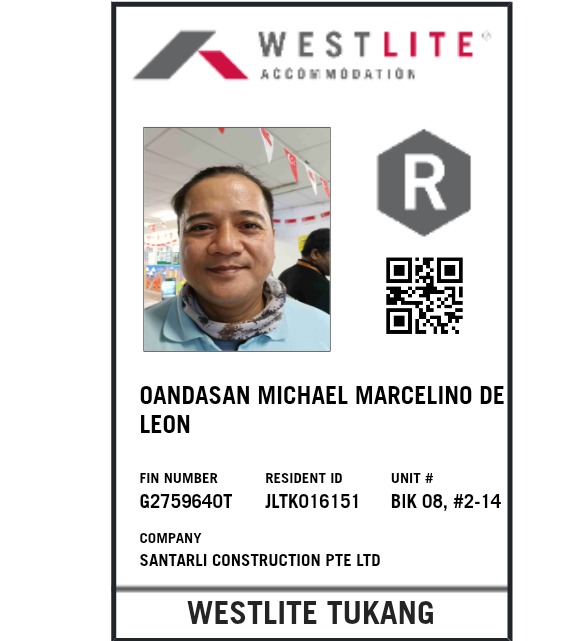 WESTLITE®
ACCOMMODATION

R

OANDASAN MICHAEL MARCELINO DE LEON

FIN NUMBER
G2759640T

RESIDENT ID
JLTK016151

UNIT #
BIK 08, #2-14

COMPANY
SANTARLI CONSTRUCTION PTE LTD

WESTLITE TUKANG